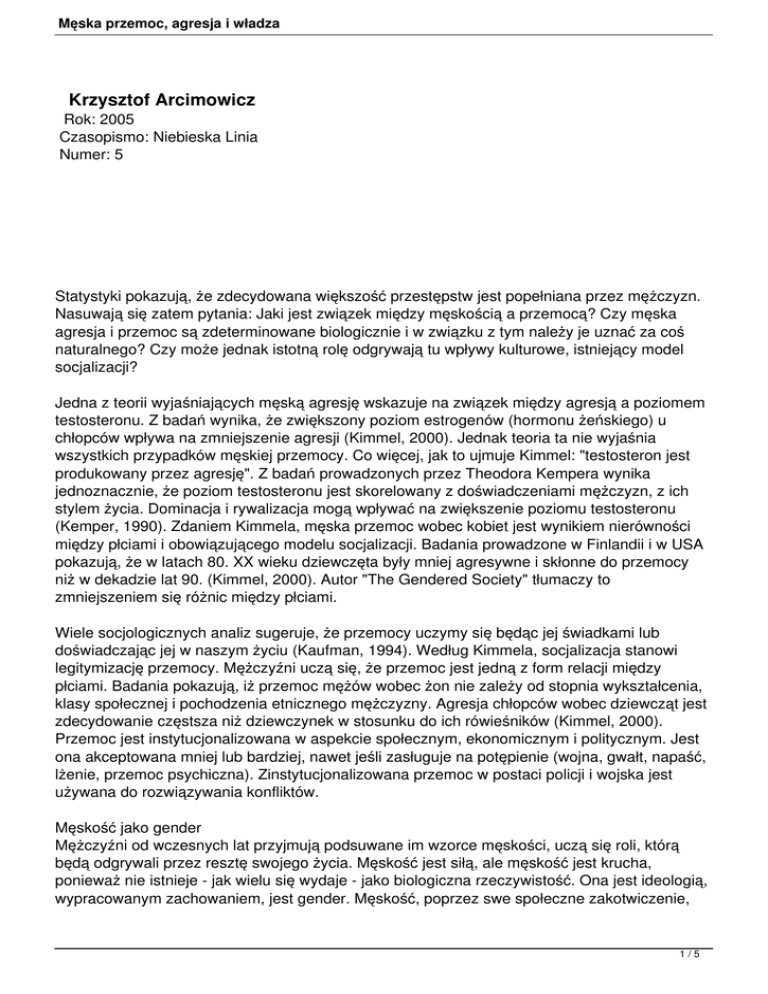 Męska przemoc, agresja i władza

Krzysztof Arcimowicz
Rok: 2005
Czasopismo: Niebieska Linia
Numer: 5

Statystyki pokazują, że zdecydowana większość przestępstw jest popełniana przez mężczyzn. Nasuwają się zatem pytania: Jaki jest związek między męskością a przemocą? Czy męska agresja i przemoc są zdeterminowane biologicznie i w związku z tym należy je uznać za coś naturalnego? Czy może jednak istotną rolę odgrywają tu wpływy kulturowe, istniejący model socjalizacji?

Jedna z teorii wyjaśniających męską agresję wskazuje na związek między agresją a poziomem testosteronu. Z badań wynika, że zwiększony poziom estrogenów (hormonu żeńskiego) u chłopców wpływa na zmniejszenie agresji (Kimmel, 2000). Jednak teoria ta nie wyjaśnia wszystkich przypadków męskiej przemocy. Co więcej, jak to ujmuje Kimmel: "testosteron jest produkowany przez agresję". Z badań prowadzonych przez Theodora Kempera wynika jednoznacznie, że poziom testosteronu jest skorelowany z doświadczeniami mężczyzn, z ich stylem życia. Dominacja i rywalizacja mogą wpływać na zwiększenie poziomu testosteronu (Kemper, 1990). Zdaniem Kimmela, męska przemoc wobec kobiet jest wynikiem nierówności między płciami i obowiązującego modelu socjalizacji. Badania prowadzone w Finlandii i w USA pokazują, że w latach 80. XX wieku dziewczęta były mniej agresywne i skłonne do przemocy niż w dekadzie lat 90. (Kimmel, 2000). Autor "The Gendered Society" tłumaczy to zmniejszeniem się różnic między płciami.

Wiele socjologicznych analiz sugeruje, że przemocy uczymy się będąc jej świadkami lub doświadczając jej w naszym życiu (Kaufman, 1994). Według Kimmela, socjalizacja stanowi legitymizację przemocy. Mężczyźni uczą się, że przemoc jest jedną z form relacji między płciami. Badania pokazują, iż przemoc mężów wobec żon nie zależy od stopnia wykształcenia, klasy społecznej i pochodzenia etnicznego mężczyzny. Agresja chłopców wobec dziewcząt jest zdecydowanie częstsza niż dziewczynek w stosunku do ich rówieśników (Kimmel, 2000). Przemoc jest instytucjonalizowana w aspekcie społecznym, ekonomicznym i politycznym. Jest ona akceptowana mniej lub bardziej, nawet jeśli zasługuje na potępienie (wojna, gwałt, napaść, łżenie, przemoc psychiczna). Zinstytucjonalizowana przemoc w postaci policji i wojska jest używana do rozwiązywania konfliktów.

Męskość jako gender
Mężczyźni od wczesnych lat przyjmują podsuwane im wzorce męskości, uczą się roli, którą będą odgrywali przez resztę swojego życia. Męskość jest siłą, ale męskość jest krucha, ponieważ nie istnieje - jak wielu się wydaje - jako biologiczna rzeczywistość. Ona jest ideologią, wypracowanym zachowaniem, jest gender. Męskość, poprzez swe społeczne zakotwiczenie,

1 / 5